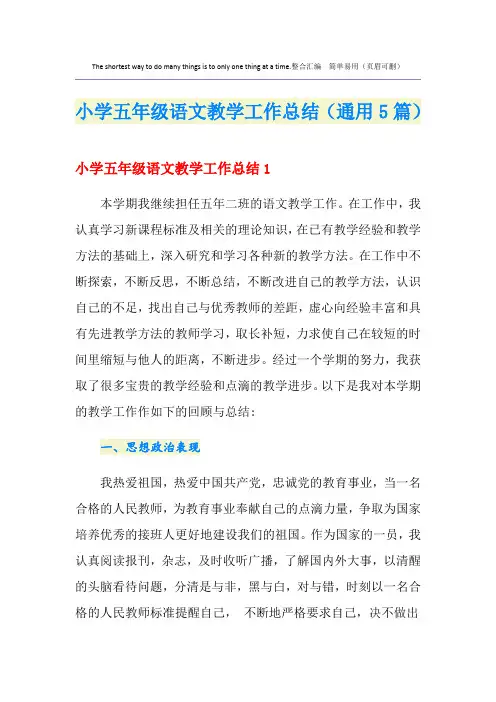 The shortest way to do many things is to only one thing at a time.整合汇编 简单易用（页眉可删）

小学五年级语文教学工作总结（通用5篇）

小学五年级语文教学工作总结1

本学期我继续担任五年二班的语文教学工作。在工作中，我认真学习新课程标准及相关的理论知识，在已有教学经验和教学方法的基础上，深入研究和学习各种新的教学方法。在工作中不断探索，不断反思，不断总结，不断改进自己的教学方法，认识自己的不足，找出自己与优秀教师的差距，虚心向经验丰富和具有先进教学方法的教师学习，取长补短，力求使自己在较短的时间里缩短与他人的距离，不断进步。经过一个学期的努力，我获取了很多宝贵的教学经验和点滴的教学进步。以下是我对本学期的教学工作作如下的回顾与总结：

一、思想政治表现

我热爱祖国，热爱中国共产党，忠诚党的教育事业，当一名合格的人民教师，为教育事业奉献自己的点滴力量，争取为国家培养优秀的接班人更好地建设我们的祖国。作为国家的一员，我认真阅读报刊，杂志，及时收听广播，了解国内外大事，以清醒的头脑看待问题，分清是与非，黑与白，对与错，时刻以一名合格的人民教师标准提醒自己， 不断地严格要求自己，决不做出